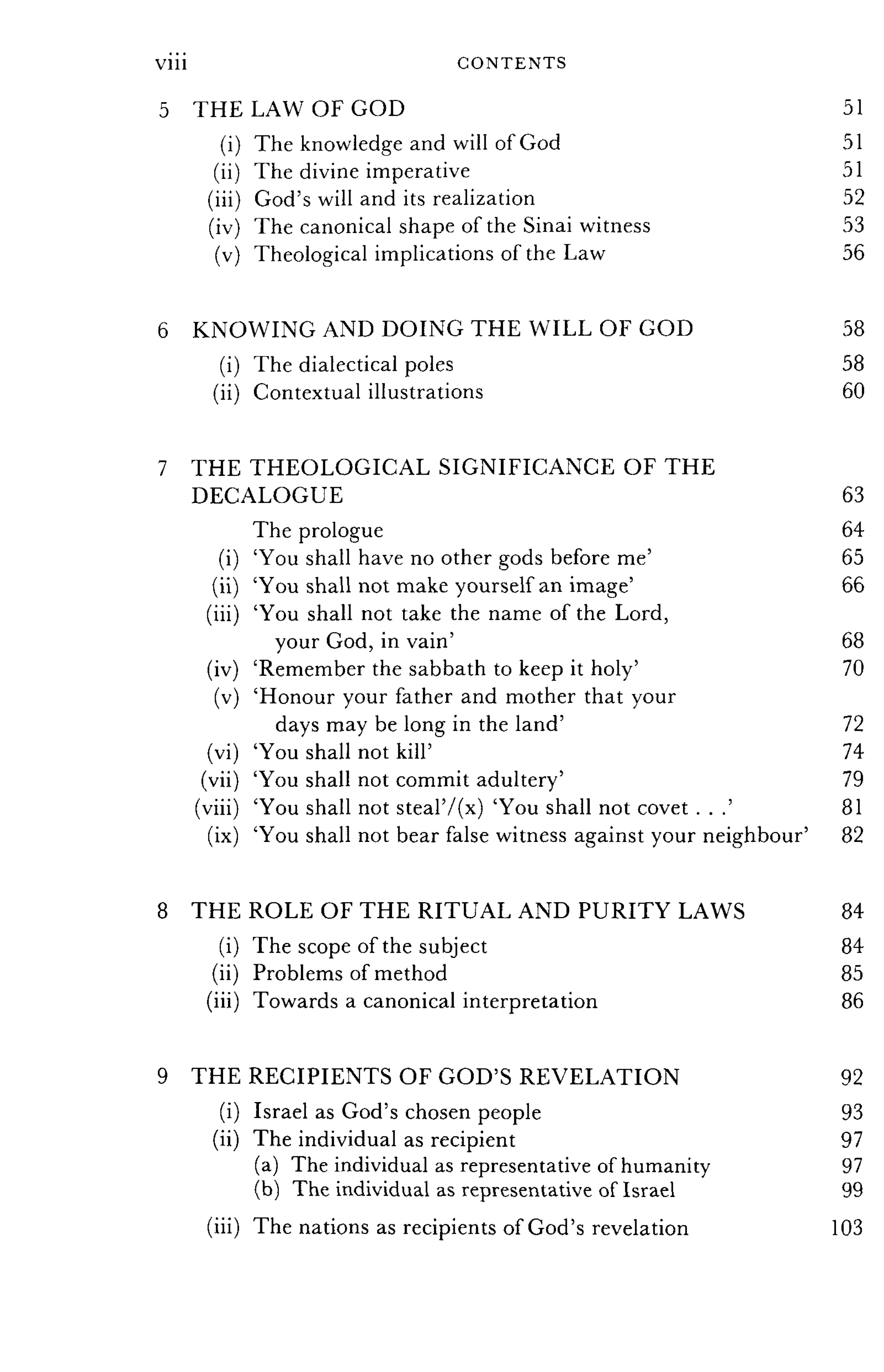 viii CONTENTS

5 THE LAW OF GOD 51
(i) The knowledge and will of God 51
(ii) The divine imperative 51
(iii) God's will and its realization 52
(iv) The canonical shape of the Sinai witness 53
(v) Theological implications of the Law 56

6 KNOWING AND DOING THE WILL OF GOD 58
(i) The dialectical poles 58
(ii) Contextual illustrations 60

7 THE THEOLOGICAL SIGNIFICANCE OF THE DECALOGUE 63
The prologue 64
(i) 'You shall have no other gods before me' 65
(ii) 'You shall not make yourself an image' 66
(iii) 'You shall not take the name of the Lord, your God, in vain' 68
(iv) 'Remember the sabbath to keep it holy' 70
(v) 'Honour your father and mother that your days may be long in the land' 72
(vi) 'You shall not kill' 74
(vii) 'You shall not commit adultery' 79
(viii) 'You shall not steal'/(x) 'You shall not covet . . .' 81
(ix) 'You shall not bear false witness against your neighbour' 82

8 THE ROLE OF THE RITUAL AND PURITY LAWS 84
(i) The scope of the subject 84
(ii) Problems of method 85
(iii) Towards a canonical interpretation 86

9 THE RECIPIENTS OF GOD'S REVELATION 92
(i) Israel as God's chosen people 93
(ii) The individual as recipient 97
(a) The individual as representative of humanity 97
(b) The individual as representative of Israel 99
(iii) The nations as recipients of God's revelation 103